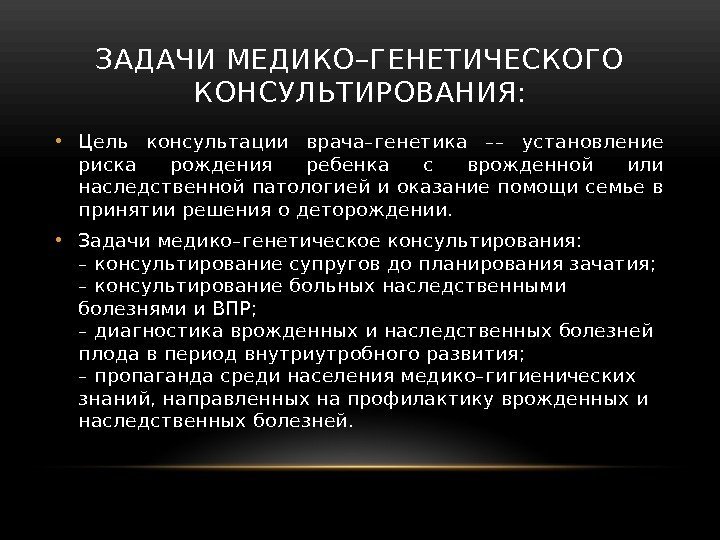 ЗАДАЧИ МЕДИКО–ГЕНЕТИЧЕСКОГО КОНСУЛЬТИРОВАНИЯ:

• Цель консультации врача–генетика –– установление риска рождения ребенка с врожденной или наследственной патологией и оказание помощи семье в принятии решения о деторождении.

• Задачи медико–генетическое консультирования:
– консультирование супругов до планирования зачатия;
– консультирование больных наследственными болезнями и ВПР;
– диагностика врожденных и наследственных болезней плода в период внутриутробного развития;
– пропаганда среди населения медико–гигиенических знаний, направленных на профилактику врожденных и наследственных болезней.